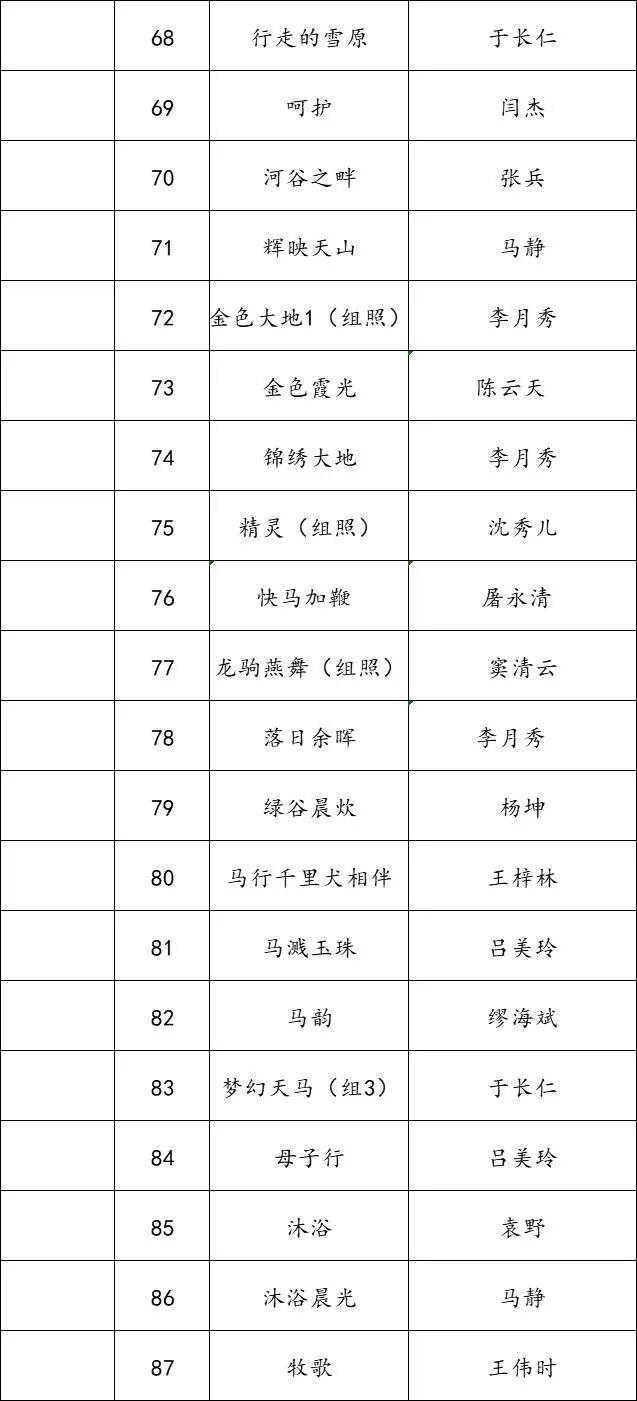 |  | 68 | 行走的雪原 | 于长仁 |
|---|---|---|---|
|  | 69 | 呵护 | 闫杰 |
|  | 70 | 河谷之畔 | 张兵 |
|  | 71 | 辉映天山 | 马静 |
|  | 72 | 金色大地1（组照） | 李月秀 |
|  | 73 | 金色霞光 | 陈云天 |
|  | 74 | 锦绣大地 | 李月秀 |
|  | 75 | 精灵（组照） | 沈秀儿 |
|  | 76 | 快马加鞭 | 屠永清 |
|  | 77 | 龙驹燕舞（组照） | 窦清云 |
|  | 78 | 落日余晖 | 李月秀 |
|  | 79 | 绿谷晨炊 | 杨坤 |
|  | 80 | 马行千里犬相伴 | 王梓林 |
|  | 81 | 马溅玉珠 | 吕美玲 |
|  | 82 | 马韵 | 缪海斌 |
|  | 83 | 梦幻天马（组3） | 于长仁 |
|  | 84 | 母子行 | 吕美玲 |
|  | 85 | 沐浴 | 袁野 |
|  | 86 | 沐浴晨光 | 马静 |
|  | 87 | 牧歌 | 王伟时 |